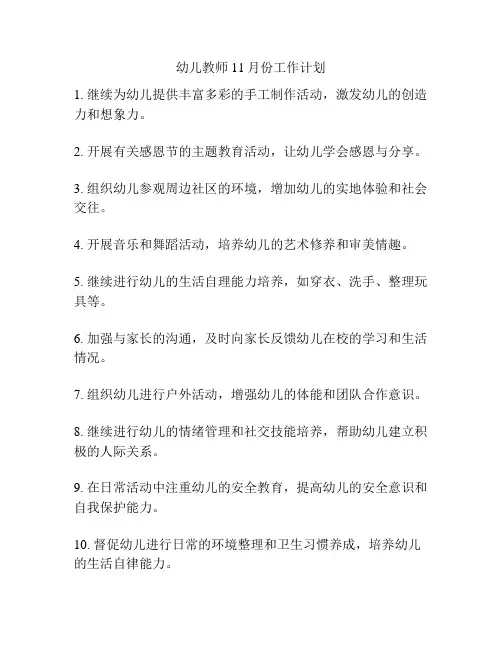 幼儿教师 11 月份工作计划

1. 继续为幼儿提供丰富多彩的手工制作活动，激发幼儿的创造力和想象力。

2. 开展有关感恩节的主题教育活动，让幼儿学会感恩与分享。

3. 组织幼儿参观周边社区的环境，增加幼儿的实地体验和社会交往。

4. 开展音乐和舞蹈活动，培养幼儿的艺术修养和审美情趣。

5. 继续进行幼儿的生活自理能力培养，如穿衣、洗手、整理玩具等。

6. 加强与家长的沟通，及时向家长反馈幼儿在校的学习和生活情况。

7. 组织幼儿进行户外活动，增强幼儿的体能和团队合作意识。

8. 继续进行幼儿的情绪管理和社交技能培养，帮助幼儿建立积极的人际关系。

9. 在日常活动中注重幼儿的安全教育，提高幼儿的安全意识和自我保护能力。

10. 督促幼儿进行日常的环境整理和卫生习惯养成，培养幼儿的生活自律能力。